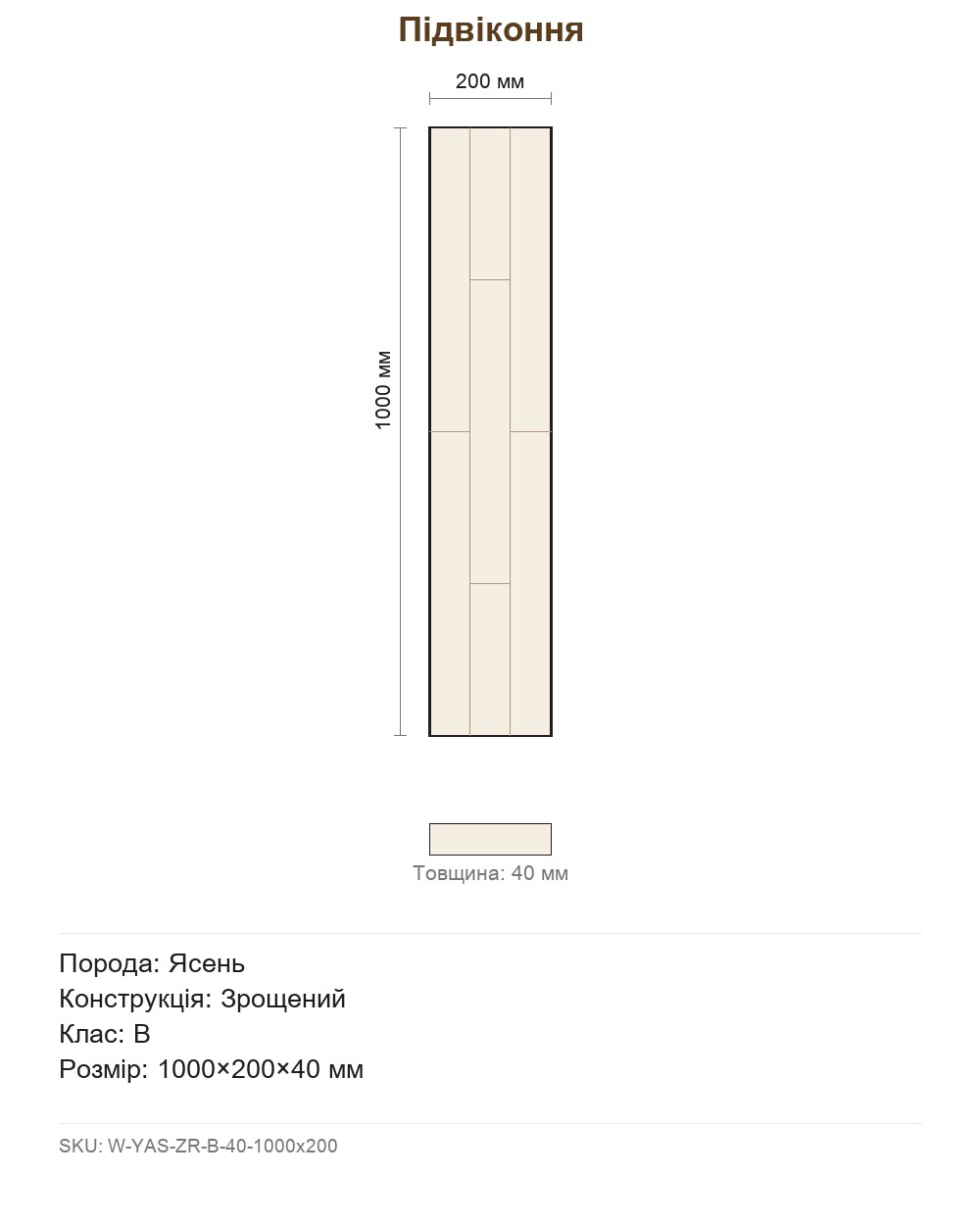 Підвіконня

200 мм

1000 мм

Товщина: 40 мм

Порода: Ясень
Конструкція: Зрощений
Клас: B
Розмір: 1000×200×40 мм

SKU: W-YAS-ZR-B-40-1000x200